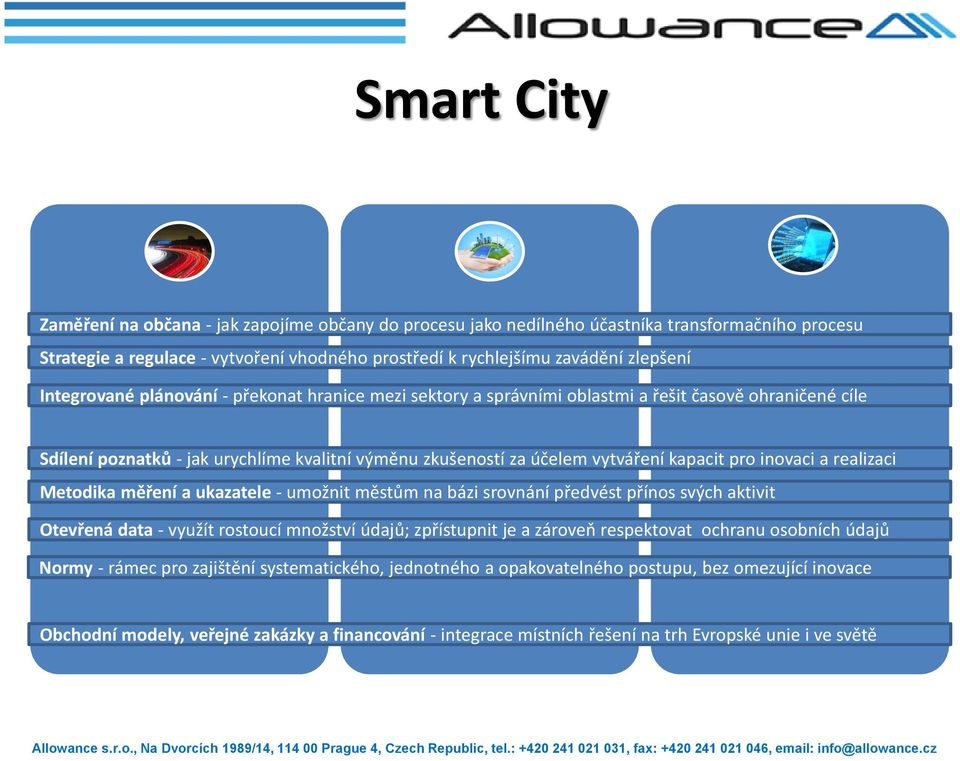 Allowance

Smart City

Zaměření na občana - jak zapojíme občany do procesu jako nedílného účastníka transformačního procesu

Strategie a regulace - vytvoření vhodného prostředí k rychlejšímu zavádění zlepšení

Integrované plánování - překonat hranice mezi sektory a správními oblastmi a řešit časově ohraničené cíle

Sdílení poznatků - jak urychlíme kvalitní výměnu zkušeností za účelem vytváření kapacit pro inovaci a realizaci

Metodika měření a ukazatele - umožnit městům na bázi srovnání předvést přínos svých aktivit

Otevřená data - využít rostoucí množství údajů; zpřístupnit je a zároveň respektovat ochranu osobních údajů

Normy - rámec pro zajištění systematického, jednotného a opakovatelného postupu, bez omezující inovace

Obchodní modely, veřejné zakázky a financování - integrace místních řešení na trh Evropské unie i ve světě

Allowance s.r.o., Na Dvorcích 1989/14, 114 00 Prague 4, Czech Republic, tel.: +420 241 021 031, fax: +420 241 021 046, email: info@allowance.cz